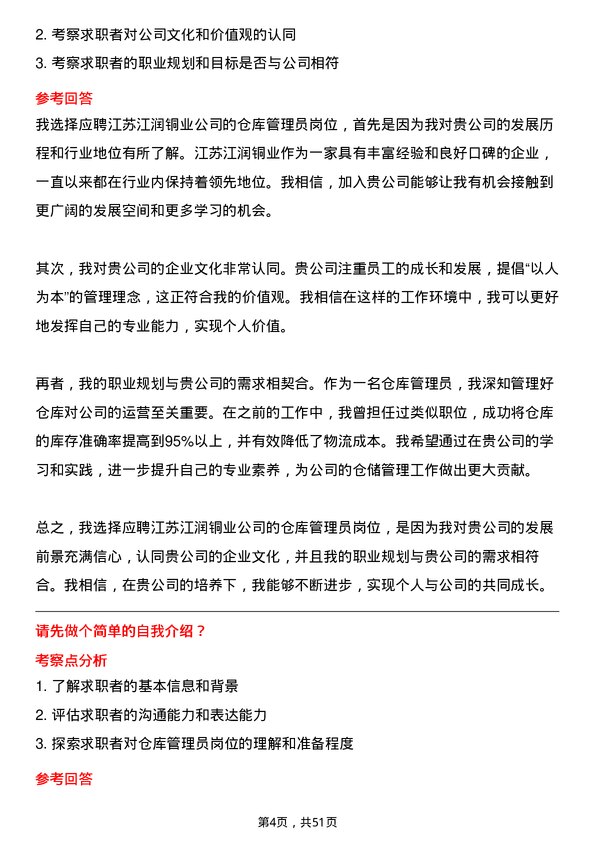 2. 考察求职者对公司文化和价值观的认同

3. 考察求职者的职业规划和目标是否与公司相符

参考回答

我选择应聘江苏江润铜业公司的仓库管理员岗位，首先是因为我对贵公司的发展历程和行业地位有所了解。江苏江润铜业作为一家具有丰富经验和良好口碑的企业，一直以来都在行业内保持着领先地位。我相信，加入贵公司能够让我有机会接触到更广阔的发展空间和更多学习的机会。

其次，我对贵公司的企业文化非常认同。贵公司注重员工的成长和发展，提倡“以人为本”的管理理念，这正符合我的价值观。我相信在这样的工作环境中，我可以更好地发挥自己的专业能力，实现个人价值。

再者，我的职业规划与贵公司的需求相契合。作为一名仓库管理员，我深知管理好仓库对公司的运营至关重要。在之前的工作中，我曾担任过类似职位，成功将仓库的库存准确率提高到95%以上，并有效降低了物流成本。我希望通过在贵公司的学习和实践，进一步提升自己的专业素养，为公司的仓储管理工作做出更大贡献。

总之，我选择应聘江苏江润铜业公司的仓库管理员岗位，是因为我对贵公司的发展前景充满信心，认同贵公司的企业文化，并且我的职业规划与贵公司的需求相符合。我相信，在贵公司的培养下，我能够不断进步，实现个人与公司的共同成长。

请先做个简单的自我介绍？

考察点分析

1. 了解求职者的基本信息和背景

2. 评估求职者的沟通能力和表达能力

3. 探索求职者对仓库管理员岗位的理解和准备程度

参考回答

第4页，共51页